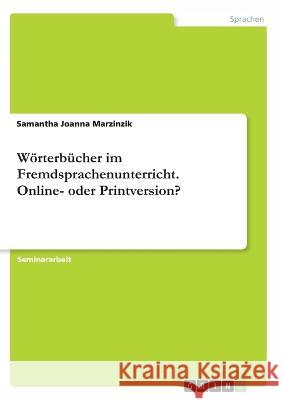 Sprachen

Samantha Joanna Marzinzik

Wörterbücher im Fremdsprachenunterricht. Online- oder Printversion?

Seminararbeit

Kraina Książek